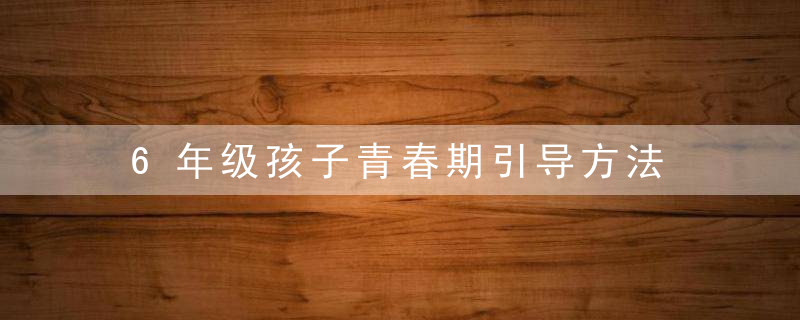 6 年级孩子青春期引导方法